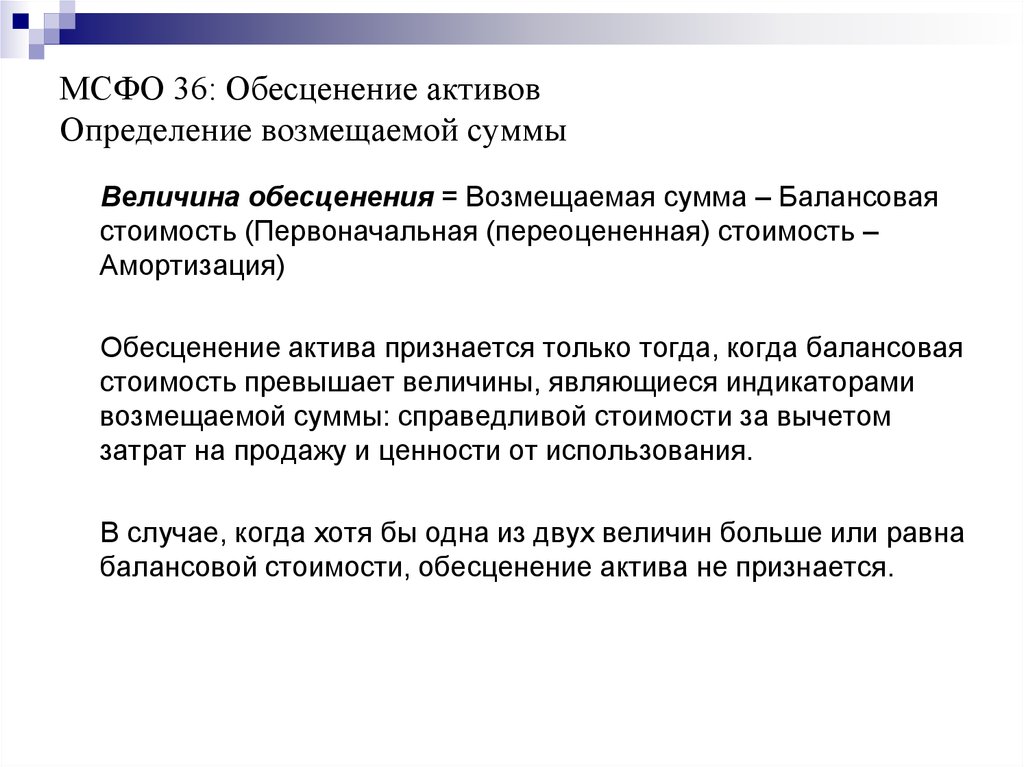 МСФО 36: Обесценение активов
Определение возмещаемой суммы

Величина обесценения = Возмещаемая сумма – Балансовая стоимость (Первоначальная (переоцененная) стоимость – Амортизация)

Обесценение актива признается только тогда, когда балансовая стоимость превышает величины, являющиеся индикаторами возмещаемой суммы: справедливой стоимости за вычетом затрат на продажу и ценности от использования.

В случае, когда хотя бы одна из двух величин больше или равна балансовой стоимости, обесценение актива не признается.